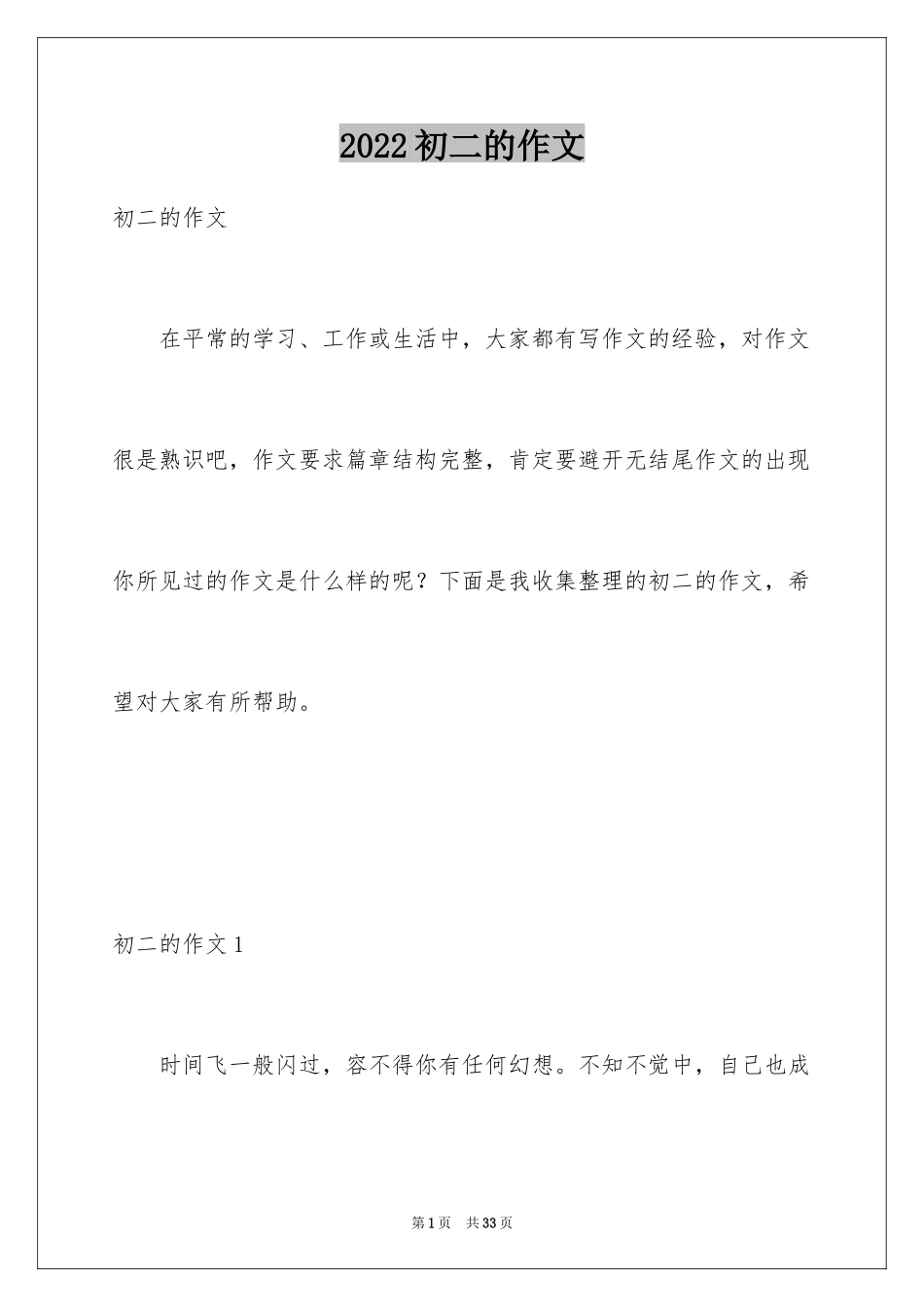 2022初二的作文

初二的作文

在平常的学习、工作或生活中，大家都有写作文的经验，对作文很是熟识吧，作文要求篇章结构完整，肯定要避开无结尾作文的出现你所见过的作文是什么样的呢？下面是我收集整理的初二的作文，希望对大家有所帮助。

初二的作文1

时间飞一般闪过，容不得你有任何幻想。不知不觉中，自己也成

第1页　共33页